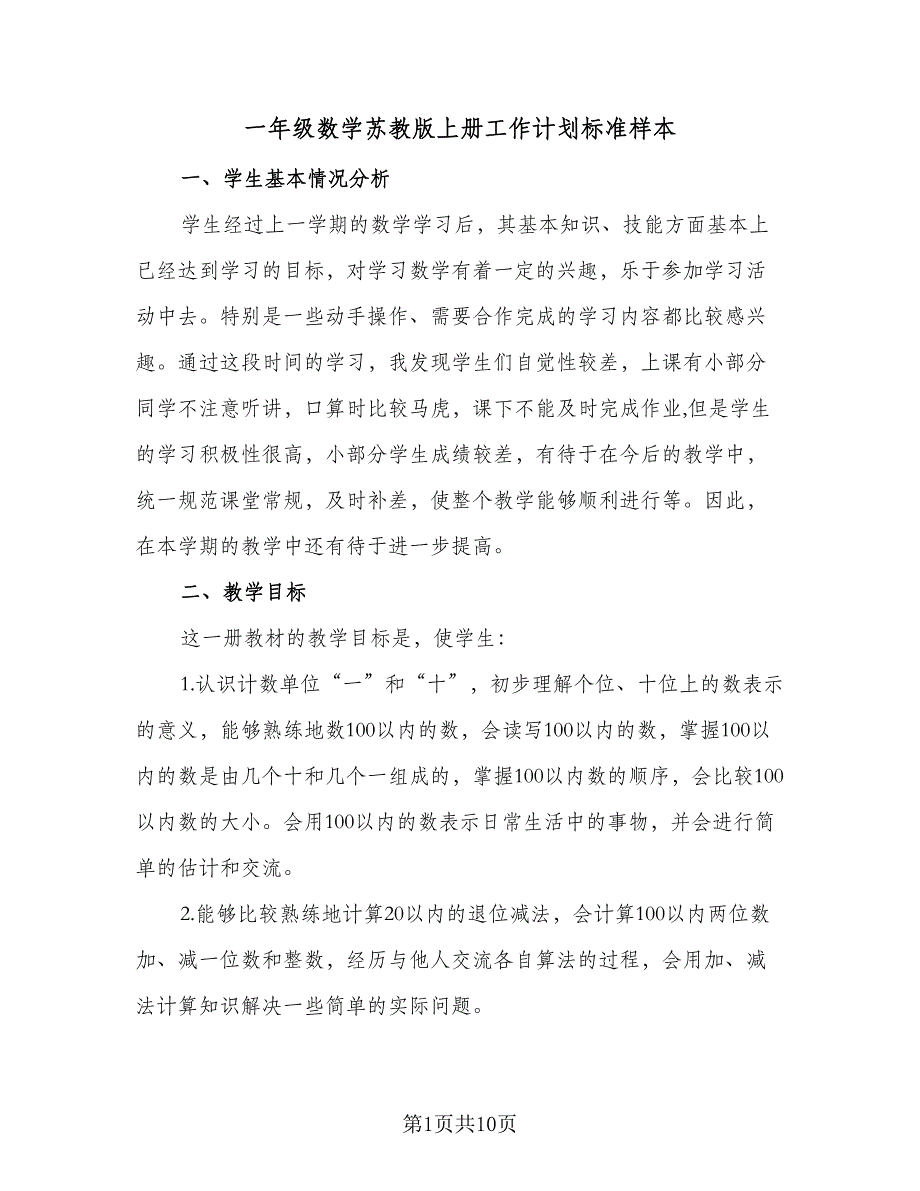 一年级数学苏教版上册工作计划标准样本

一、学生基本情况分析

学生经过上一学期的数学学习后，其基本知识、技能方面基本上已经达到学习的目标，对学习数学有着一定的兴趣，乐于参加学习活动中去。特别是一些动手操作、需要合作完成的学习内容都比较感兴趣。通过这段时间的学习，我发现学生们自觉性较差，上课有小部分同学不注意听讲，口算时比较马虎，课下不能及时完成作业,但是学生的学习积极性很高，小部分学生成绩较差，有待于在今后的教学中，统一规范课堂常规，及时补差，使整个教学能够顺利进行等。因此，在本学期的教学中还有待于进一步提高。

二、教学目标

这一册教材的教学目标是，使学生：

1.认识计数单位“一”和“十”，初步理解个位、十位上的数表示的意义，能够熟练地数100以内的数，会读写100以内的数，掌握100以内的数是由几个十和几个一组成的，掌握100以内数的顺序，会比较100以内数的大小。会用100以内的数表示日常生活中的事物，并会进行简单的估计和交流。

2.能够比较熟练地计算20以内的退位减法，会计算100以内两位数加、减一位数和整数，经历与他人交流各自算法的过程，会用加、减法计算知识解决一些简单的实际问题。

第1页共10页